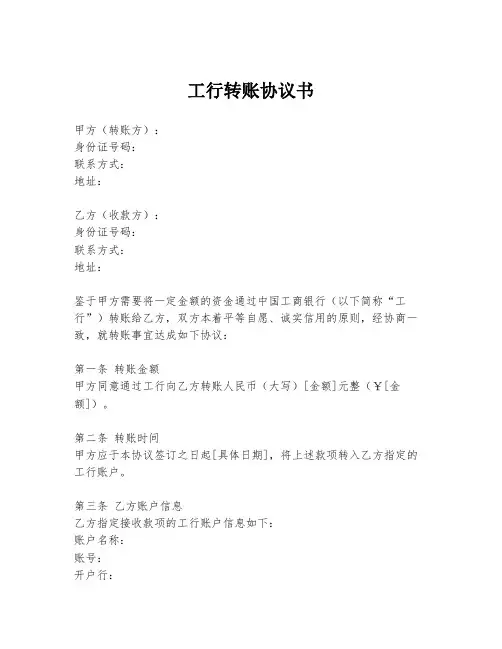 工行转账协议书

甲方（转账方）：
身份证号码：
联系方式：
地址：

乙方（收款方）：
身份证号码：
联系方式：
地址：

鉴于甲方需要将一定金额的资金通过中国工商银行（以下简称“工行”）转账给乙方，双方本着平等自愿、诚实信用的原则，经协商一致，就转账事宜达成如下协议：

第一条 转账金额
甲方同意通过工行向乙方转账人民币（大写）[金额]元整（¥[金额]）。

第二条 转账时间
甲方应于本协议签订之日起[具体日期]，将上述款项转入乙方指定的工行账户。

第三条 乙方账户信息
乙方指定接收款项的工行账户信息如下：
账户名称：
账号：
开户行：